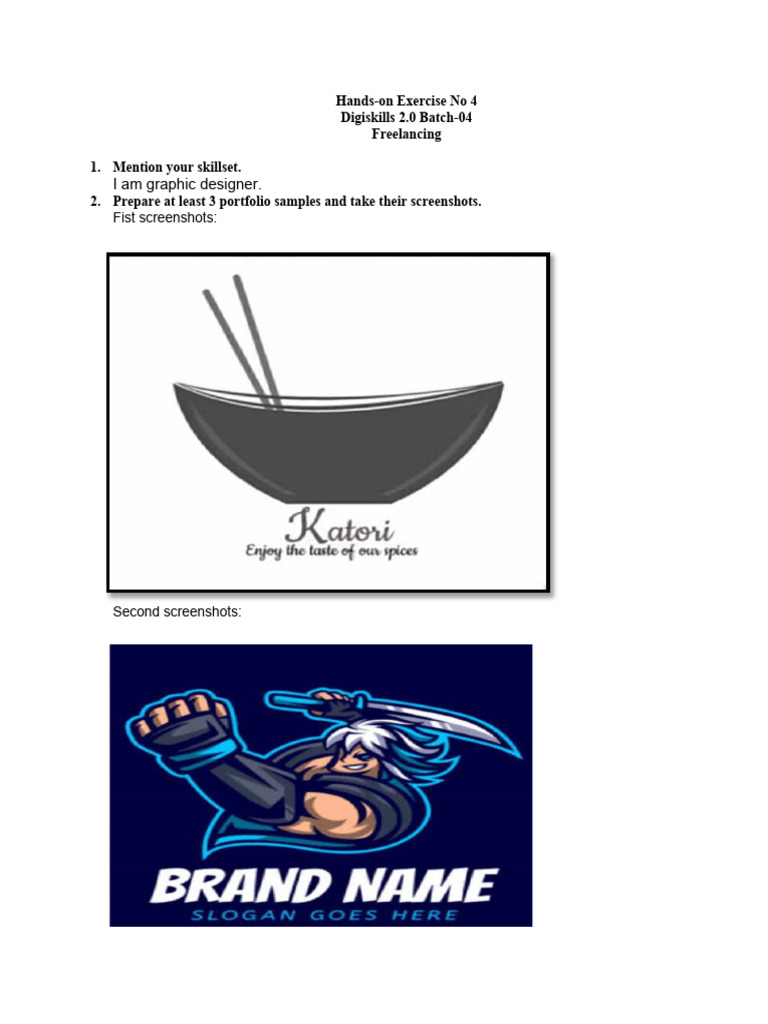 Hands-on Exercise No 4
Digiskills 2.0 Batch-04
Freelancing

1. Mention your skillset.
I am graphic designer.
2. Prepare at least 3 portfolio samples and take their screenshots.
Fist screenshots:

Katori
Enjoy the taste of our spices

Second screenshots:

BRAND NAME
SLOGAN GOES HERE